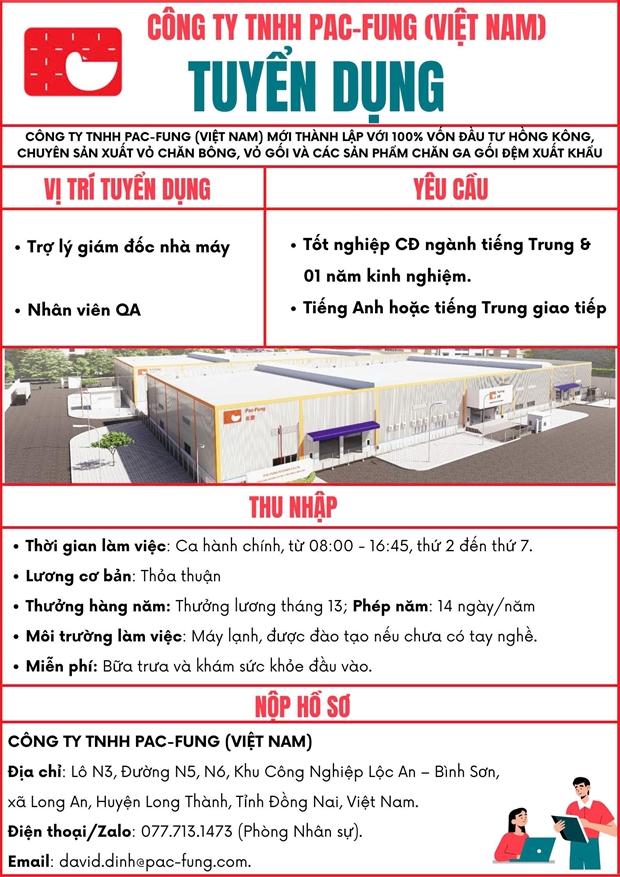 CÔNG TY TNHH PAC-FUNG (VIỆT NAM)

TUYỂN DỤNG

CÔNG TY TNHH PAC-FUNG (VIỆT NAM) MỚI THÀNH LẬP VỚI 100% VỐN ĐẦU TƯ HỒNG KÔNG, CHUYÊN SẢN XUẤT VỎ CHĂN BÔNG, VỎ GỐI VÀ CÁC SẢN PHẨM CHĂN GA GỐI ĐỆM XUẤT KHẨU

VỊ TRÍ TUYỂN DỤNG

• Trợ lý giám đốc nhà máy

• Nhân viên QA

YÊU CẦU

• Tốt nghiệp CĐ ngành tiếng Trung & 01 năm kinh nghiệm.

• Tiếng Anh hoặc tiếng Trung giao tiếp

Pac-Fung

THU NHẬP

• Thời gian làm việc: Ca hành chính, từ 08:00 - 16:45, thứ 2 đến thứ 7.

• Lương cơ bản: Thỏa thuận

• Thưởng hàng năm: Thưởng lương tháng 13; Phép năm: 14 ngày/năm

• Môi trường làm việc: Máy lạnh, được đào tạo nếu chưa có tay nghề.

• Miễn phí: Bữa trưa và khám sức khỏe đầu vào.

NỘP HỒ SƠ

CÔNG TY TNHH PAC-FUNG (VIỆT NAM)

Địa chỉ: Lô N3, Đường N5, N6, Khu Công Nghiệp Lộc An – Bình Sơn, xã Long An, Huyện Long Thành, Tỉnh Đồng Nai, Việt Nam.

Điện thoại/Zalo: 077.713.1473 (Phòng Nhân sự).

Email: david.dinh@pac-fung.com.